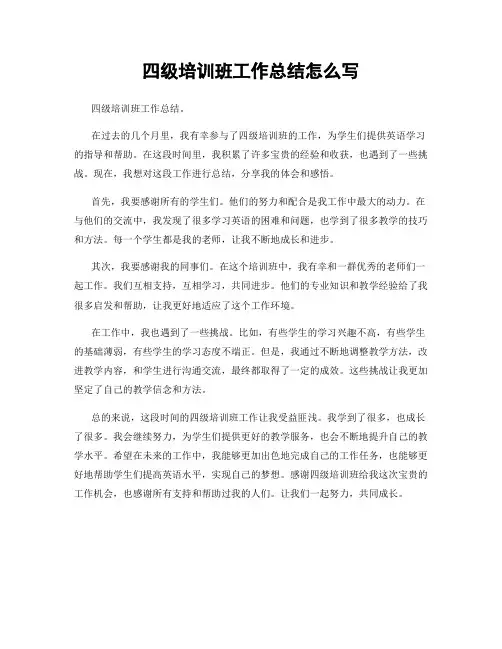 四级培训班工作总结怎么写

四级培训班工作总结。

在过去的几个月里，我有幸参与了四级培训班的工作，为学生们提供英语学习的指导和帮助。在这段时间里，我积累了许多宝贵的经验和收获，也遇到了一些挑战。现在，我想对这段工作进行总结，分享我的体会和感悟。

首先，我要感谢所有的学生们。他们的努力和配合是我工作中最大的动力。在与他们的交流中，我发现了很多学习英语的困难和问题，也学到了很多教学的技巧和方法。每一个学生都是我的老师，让我不断地成长和进步。

其次，我要感谢我的同事们。在这个培训班中，我有幸和一群优秀的老师们一起工作。我们互相支持，互相学习，共同进步。他们的专业知识和教学经验给了我很多启发和帮助，让我更好地适应了这个工作环境。

在工作中，我也遇到了一些挑战。比如，有些学生的学习兴趣不高，有些学生的基础薄弱，有些学生的学习态度不端正。但是，我通过不断地调整教学方法，改进教学内容，和学生进行沟通交流，最终都取得了一定的成效。这些挑战让我更加坚定了自己的教学信念和方法。

总的来说，这段时间的四级培训班工作让我受益匪浅。我学到了很多，也成长了很多。我会继续努力，为学生们提供更好的教学服务，也会不断地提升自己的教学水平。希望在未来的工作中，我能够更加出色地完成自己的工作任务，也能够更好地帮助学生们提高英语水平，实现自己的梦想。感谢四级培训班给我这次宝贵的工作机会，也感谢所有支持和帮助过我的人们。让我们一起努力，共同成长。